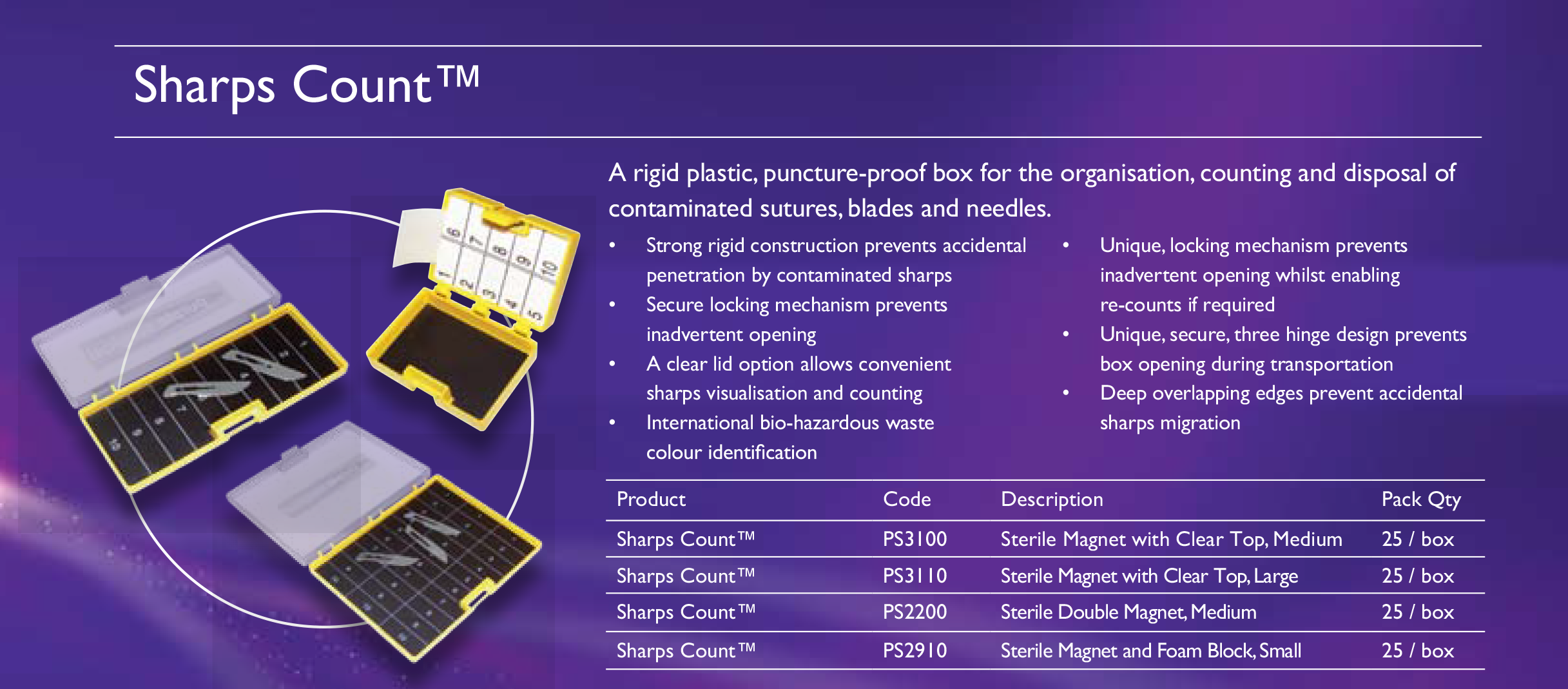 Sharps Count™

A rigid plastic, puncture-proof box for the organisation, counting and disposal of contaminated sutures, blades and needles.

• Strong rigid construction prevents accidental penetration by contaminated sharps
• Secure locking mechanism prevents inadvertent opening
• A clear lid option allows convenient sharps visualisation and counting
• International bio-hazardous waste colour identification

• Unique, locking mechanism prevents inadvertent opening whilst enabling re-counts if required
• Unique, secure, three hinge design prevents box opening during transportation
• Deep overlapping edges prevent accidental sharps migration

| Product | Code | Description | Pack Qty |
|---|---|---|---|
| Sharps Count™ | PS3100 | Sterile Magnet with Clear Top, Medium | 25 / box |
| Sharps Count™ | PS3110 | Sterile Magnet with Clear Top, Large | 25 / box |
| Sharps Count™ | PS2200 | Sterile Double Magnet, Medium | 25 / box |
| Sharps Count™ | PS2910 | Sterile Magnet and Foam Block, Small | 25 / box |